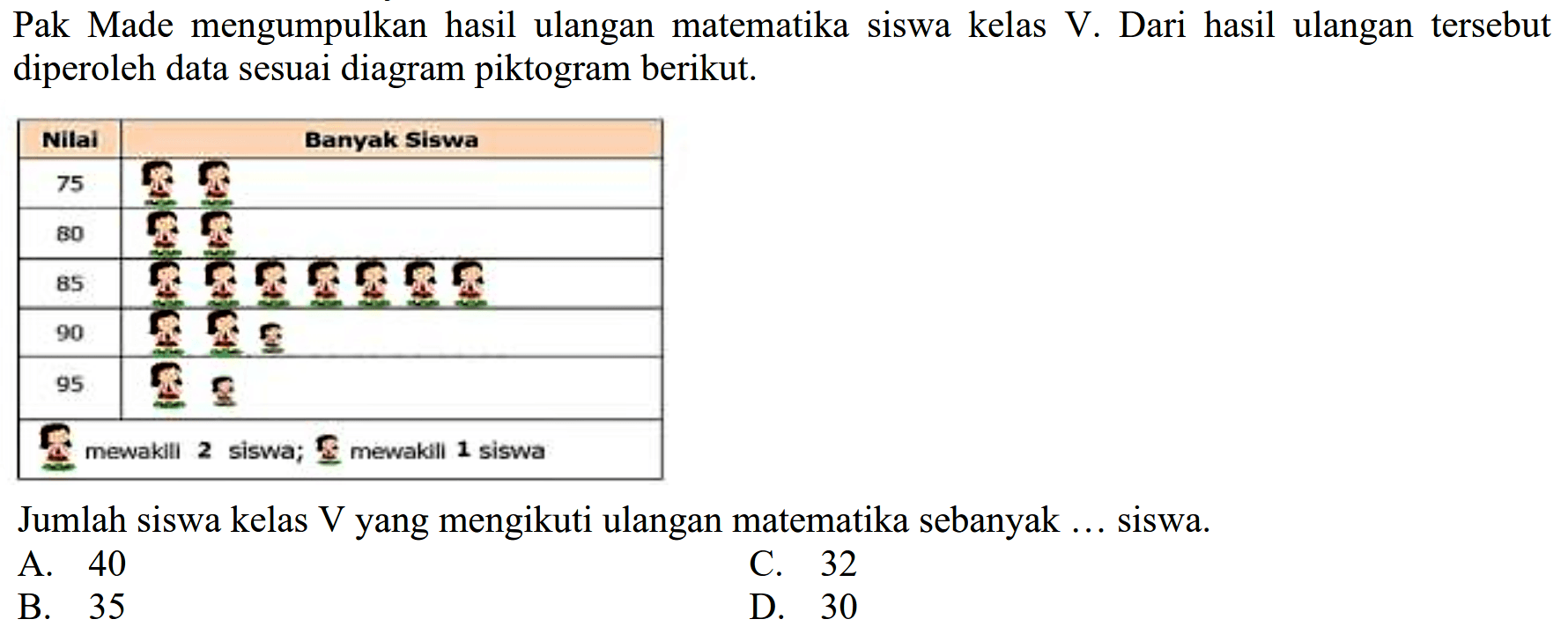 Pak Made mengumpulkan hasil ulangan matematika siswa kelas V. Dari hasil ulangan tersebut diperoleh data sesuai diagram piktogram berikut.

| Nilai | Banyak Siswa |
|---|---|
| 75 | |
| 80 | |
| 85 | |
| 90 | |
| 95 | |

mewakili 2 siswa; mewakili 1 siswa

Jumlah siswa kelas V yang mengikuti ulangan matematika sebanyak … siswa.

A. 40
B. 35
C. 32
D. 30